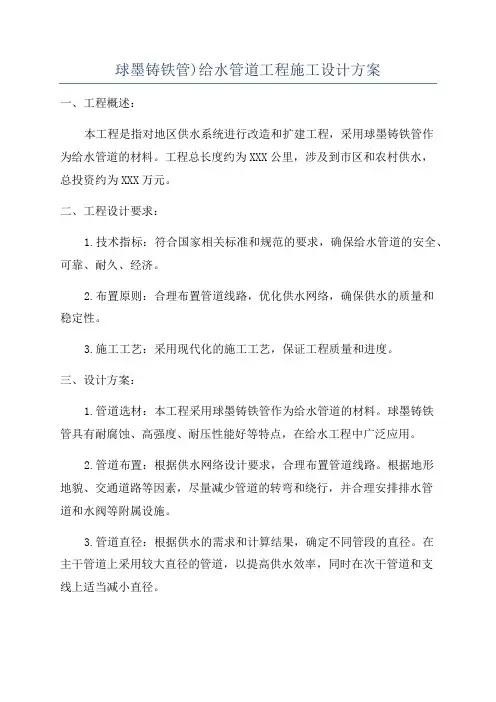 球墨铸铁管)给水管道工程施工设计方案

一、工程概述：

本工程是指对地区供水系统进行改造和扩建工程，采用球墨铸铁管作为给水管道的材料。工程总长度约为XXX公里，涉及到市区和农村供水，总投资约为XXX万元。

二、工程设计要求：

1.技术指标：符合国家相关标准和规范的要求，确保给水管道的安全、可靠、耐久、经济。

2.布置原则：合理布置管道线路，优化供水网络，确保供水的质量和稳定性。

3.施工工艺：采用现代化的施工工艺，保证工程质量和进度。

三、设计方案：

1.管道选材：本工程采用球墨铸铁管作为给水管道的材料。球墨铸铁管具有耐腐蚀、高强度、耐压性能好等特点，在给水工程中广泛应用。

2.管道布置：根据供水网络设计要求，合理布置管道线路。根据地形地貌、交通道路等因素，尽量减少管道的转弯和绕行，并合理安排排水管道和水阀等附属设施。

3.管道直径：根据供水的需求和计算结果，确定不同管段的直径。在主干管道上采用较大直径的管道，以提高供水效率，同时在次干管道和支线上适当减小直径。